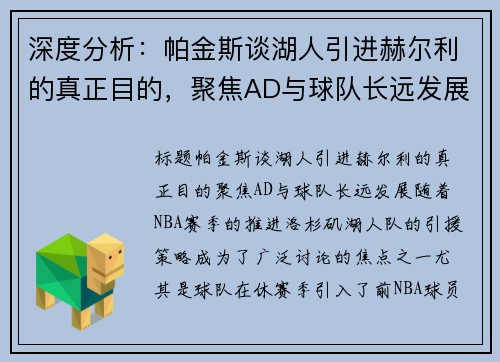 深度分析：帕金斯谈湖人引进赫尔利的真正目的，聚焦AD与球队长远发展

标题帕金斯谈湖人引进赫尔利的真正目的聚焦AD与球队长远发展随着NBA赛季的推进洛杉矶湖人队的引援策略成为了广泛讨论的焦点之一尤其是球队在休赛季引入了前NBA球员